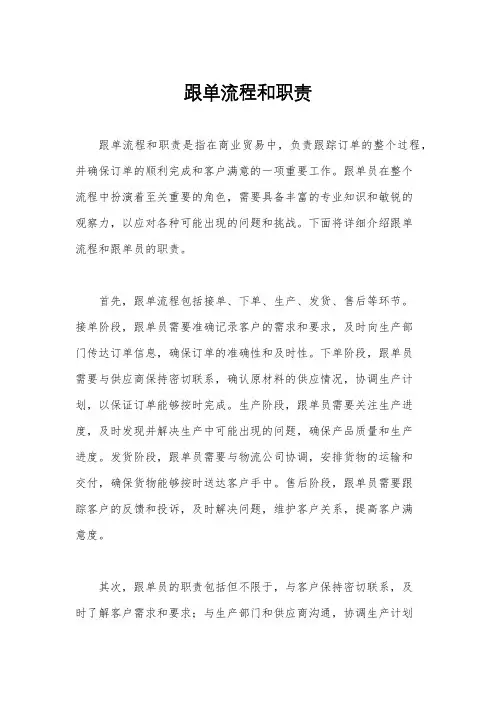 跟单流程和职责

跟单流程和职责是指在商业贸易中，负责跟踪订单的整个过程，并确保订单的顺利完成和客户满意的一项重要工作。跟单员在整个流程中扮演着至关重要的角色，需要具备丰富的专业知识和敏锐的观察力，以应对各种可能出现的问题和挑战。下面将详细介绍跟单流程和跟单员的职责。

首先，跟单流程包括接单、下单、生产、发货、售后等环节。接单阶段，跟单员需要准确记录客户的需求和要求，及时向生产部门传达订单信息，确保订单的准确性和及时性。下单阶段，跟单员需要与供应商保持密切联系，确认原材料的供应情况，协调生产计划，以保证订单能够按时完成。生产阶段，跟单员需要关注生产进度，及时发现并解决生产中可能出现的问题，确保产品质量和生产进度。发货阶段，跟单员需要与物流公司协调，安排货物的运输和交付，确保货物能够按时送达客户手中。售后阶段，跟单员需要跟踪客户的反馈和投诉，及时解决问题，维护客户关系，提高客户满意度。

其次，跟单员的职责包括但不限于，与客户保持密切联系，及时了解客户需求和要求；与生产部门和供应商沟通，协调生产计划